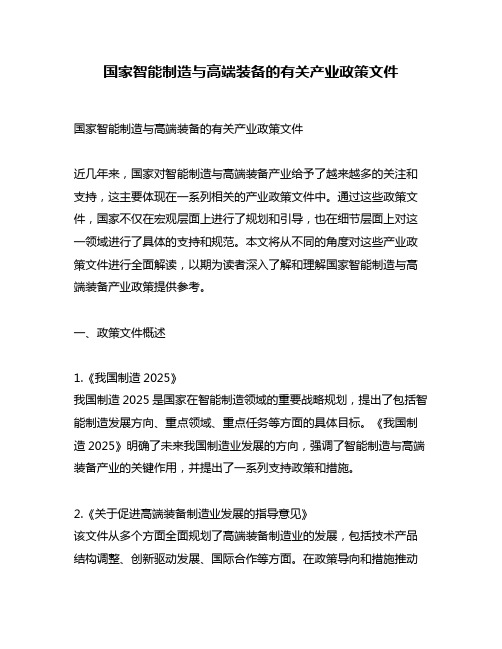 国家智能制造与高端装备的有关产业政策文件

国家智能制造与高端装备的有关产业政策文件

近几年来，国家对智能制造与高端装备产业给予了越来越多的关注和支持，这主要体现在一系列相关的产业政策文件中。通过这些政策文件，国家不仅在宏观层面上进行了规划和引导，也在细节层面上对这一领域进行了具体的支持和规范。本文将从不同的角度对这些产业政策文件进行全面解读，以期为读者深入了解和理解国家智能制造与高端装备产业政策提供参考。

一、政策文件概述

1.《我国制造 2025》
我国制造 2025 是国家在智能制造领域的重要战略规划，提出了包括智能制造发展方向、重点领域、重点任务等方面的具体目标。《我国制造 2025》明确了未来我国制造业发展的方向，强调了智能制造与高端装备产业的关键作用，并提出了一系列支持政策和措施。

2.《关于促进高端装备制造业发展的指导意见》
该文件从多个方面全面规划了高端装备制造业的发展，包括技术产品结构调整、创新驱动发展、国际合作等方面。在政策导向和措施推动